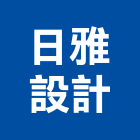 日雅
設計